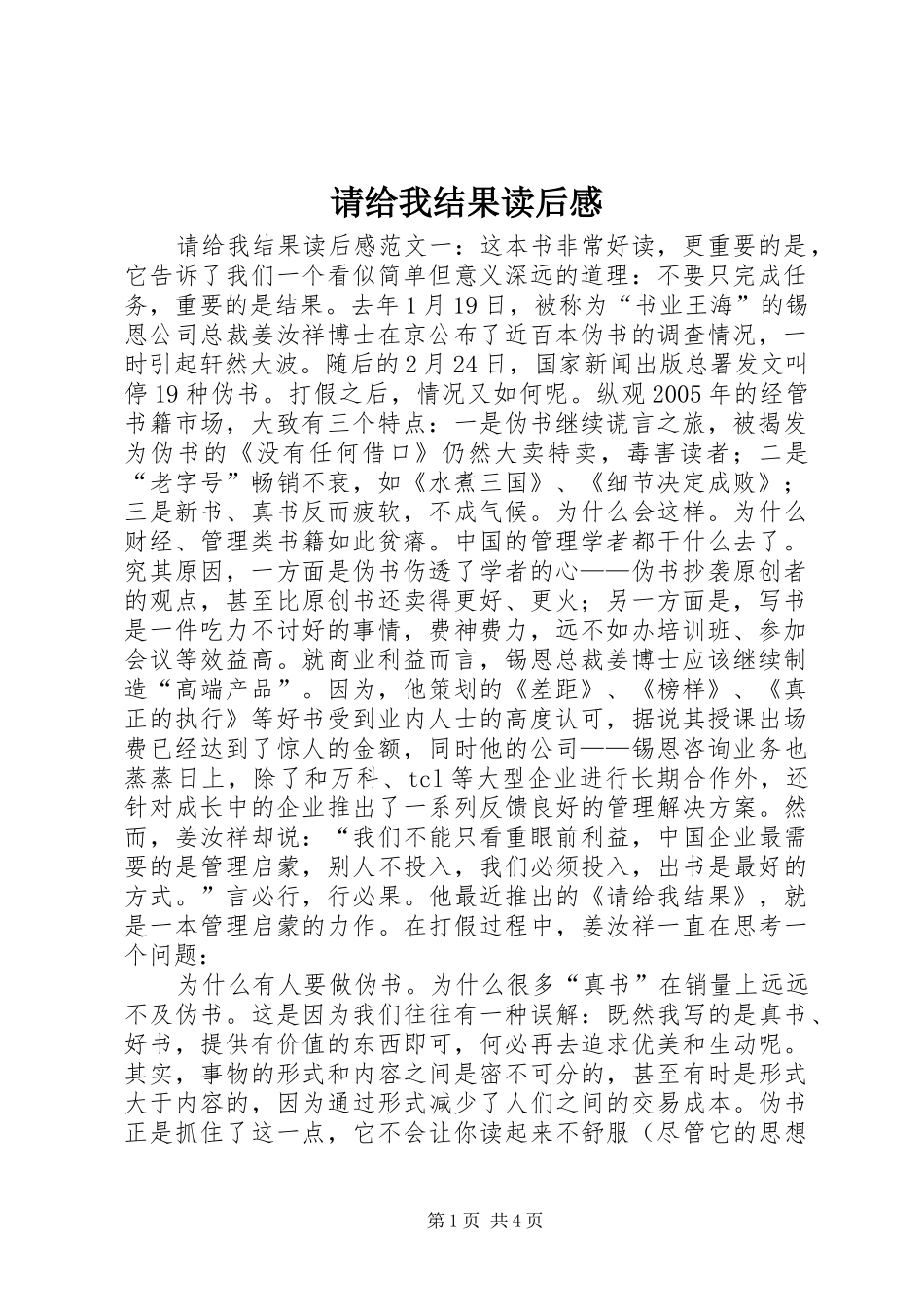 请给我结果读后感

请给我结果读后感范文一：这本书非常好读，更重要的是，它告诉了我们一个看似简单但意义深远的道理：不要只完成任务，重要的是结果。去年1月19日，被称为“书业王海”的锡恩公司总裁姜汝祥博士在京公布了近百本伪书的调查情况，一时引起轩然大波。随后的2月24日，国家新闻出版总署发文叫停19种伪书。打假之后，情况又如何呢。纵观2005年的经管书籍市场，大致有三个特点：一是伪书继续谎言之旅，被揭发为伪书的《没有任何借口》仍然大卖特卖，毒害读者；二是“老字号”畅销不衰，如《水煮三国》、《细节决定成败》；三是新书、真书反而疲软，不成气候。为什么会这样。为什么财经、管理类书籍如此贫瘠。中国的管理学者都干什么去了。究其原因，一方面是伪书伤透了学者的心——伪书抄袭原创者的观点，甚至比原创书还卖得更好、更火；另一方面是，写书是一件吃力不讨好的事情，费神费力，远不如办培训班、参加会议等效益高。就商业利益而言，锡恩总裁姜博士应该继续制造“高端产品”。因为，他策划的《差距》、《榜样》、《真正的执行》等好书受到业内人士的高度认可，据说其授课出场费已经达到了惊人的金额，同时他的公司——锡恩咨询业务也蒸蒸日上，除了和万科、tcl等大型企业进行长期合作外，还针对成长中的企业推出了一系列反馈良好的管理解决方案。然而，姜汝祥却说：“我们不能只看重眼前利益，中国企业最需要的是管理启蒙，别人不投入，我们必须投入，出书是最好的方式。”言必行，行必果。他最近推出的《请给我结果》，就是一本管理启蒙的力作。在打假过程中，姜汝祥一直在思考一个问题：

为什么有人要做伪书。为什么很多“真书”在销量上远远不及伪书。这是因为我们往往有一种误解：既然我写的是真书、好书，提供有价值的东西即可，何必再去追求优美和生动呢。其实，事物的形式和内容之间是密不可分的，甚至有时是形式大于内容的，因为通过形式减少了人们之间的交易成本。伪书正是抓住了这一点，它不会让你读起来不舒服（尽管它的思想

第1页 共4页